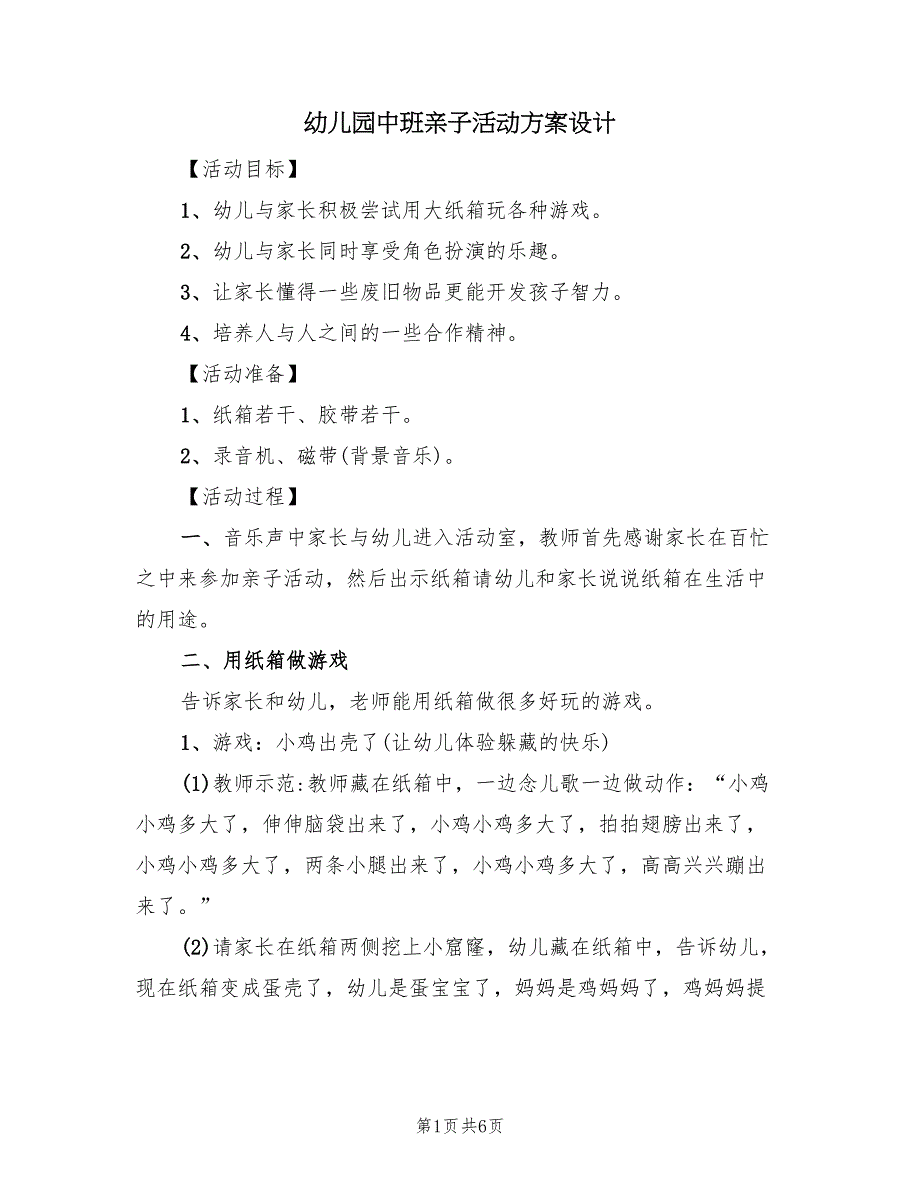 幼儿园中班亲子活动方案设计

【活动目标】

1、幼儿与家长积极尝试用大纸箱玩各种游戏。

2、幼儿与家长同时享受角色扮演的乐趣。

3、让家长懂得一些废旧物品更能开发孩子智力。

4、培养人与人之间的一些合作精神。

【活动准备】

1、纸箱若干、胶带若干。

2、录音机、磁带(背景音乐)。

【活动过程】

一、音乐声中家长与幼儿进入活动室，教师首先感谢家长在百忙之中来参加亲子活动，然后出示纸箱请幼儿和家长说说纸箱在生活中的用途。

二、用纸箱做游戏

告诉家长和幼儿，老师能用纸箱做很多好玩的游戏。

1、游戏：小鸡出壳了(让幼儿体验躲藏的快乐)

(1)教师示范:教师藏在纸箱中，一边念儿歌一边做动作：“小鸡小鸡多大了，伸伸脑袋出来了，小鸡小鸡多大了，拍拍翅膀出来了，小鸡小鸡多大了，两条小腿出来了，小鸡小鸡多大了，高高兴兴蹦出来了。”

(2)请家长在纸箱两侧挖上小窟窿，幼儿藏在纸箱中，告诉幼儿，现在纸箱变成蛋壳了，幼儿是蛋宝宝了，妈妈是鸡妈妈了，鸡妈妈提

第1页 共6页